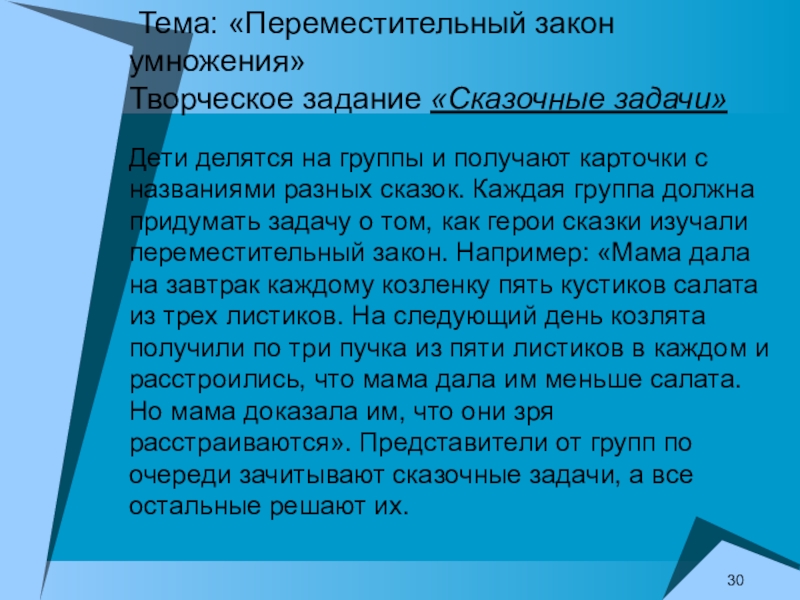 Тема: «Переместительный закон умножения»
Творческое задание «Сказочные задачи»

Дети делятся на группы и получают карточки с названиями разных сказок. Каждая группа должна придумать задачу о том, как герои сказки изучали переместительный закон. Например: «Мама дала на завтрак каждому козленку пять кустиков салата из трех листиков. На следующий день козлята получили по три пучка из пяти листиков в каждом и расстроились, что мама дала им меньше салата. Но мама доказала им, что они зря расстраиваются». Представители от групп по очереди зачитывают сказочные задачи, а все остальные решают их.

30